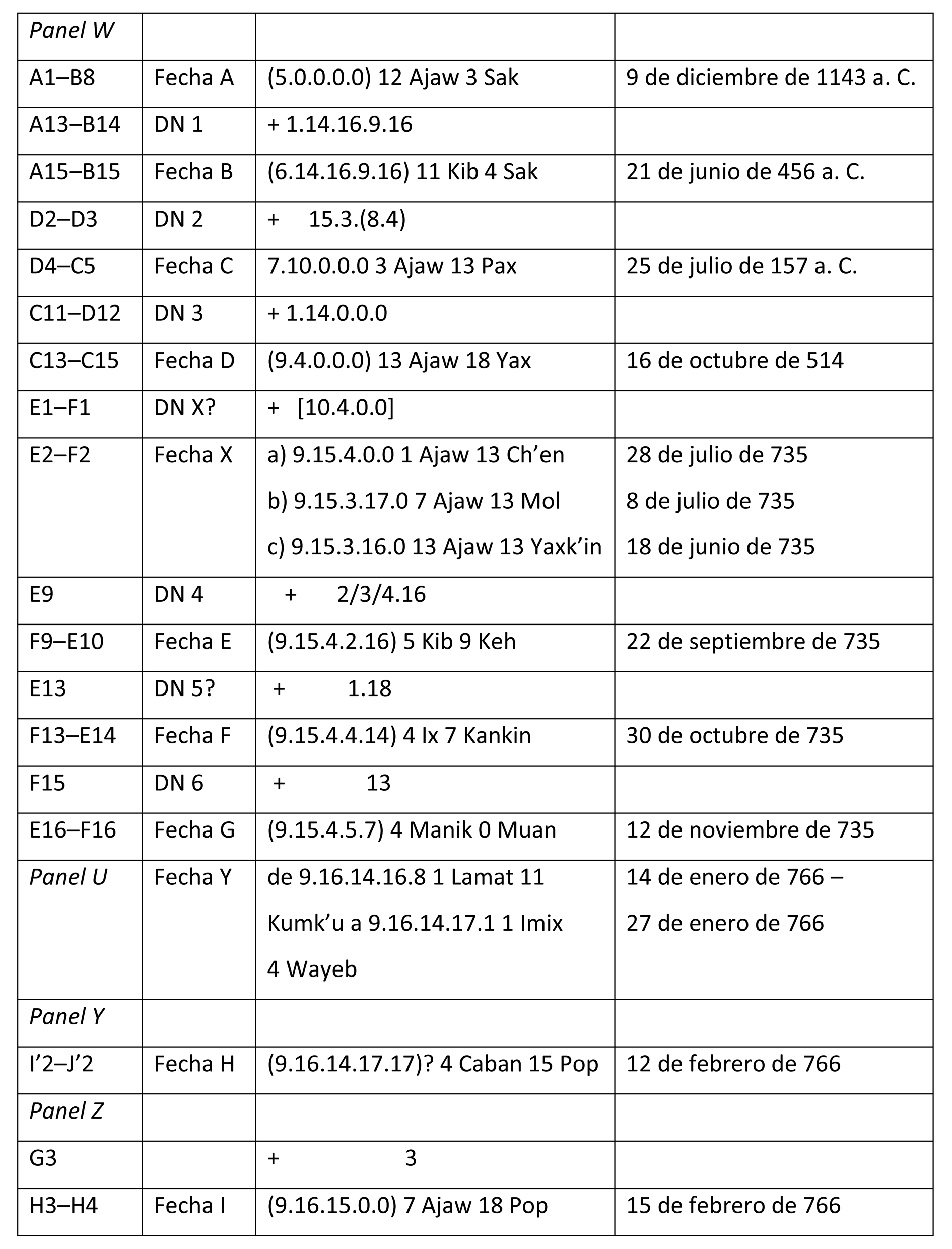 | Panel W | | | |
|---|---|---|---|
| A1–B8 | Fecha A | (5.0.0.0.0) 12 Ajaw 3 Sak | 9 de diciembre de 1143 a. C. |
| A13–B14 | DN 1 | + 1.14.16.9.16 | |
| A15–B15 | Fecha B | (6.14.16.9.16) 11 Kib 4 Sak | 21 de junio de 456 a. C. |
| D2–D3 | DN 2 | + 15.3.(8.4) | |
| D4–C5 | Fecha C | 7.10.0.0.0 3 Ajaw 13 Pax | 25 de julio de 157 a. C. |
| C11–D12 | DN 3 | + 1.14.0.0.0 | |
| C13–C15 | Fecha D | (9.4.0.0.0) 13 Ajaw 18 Yax | 16 de octubre de 514 |
| E1–F1 | DN X? | + [10.4.0.0] | |
| E2–F2 | Fecha X | a) 9.15.4.0.0 1 Ajaw 13 Ch’en b) 9.15.3.17.0 7 Ajaw 13 Mol c) 9.15.3.16.0 13 Ajaw 13 Yaxk’in | 28 de julio de 735 8 de julio de 735 18 de junio de 735 |
| E9 | DN 4 | + 2/3/4.16 | |
| F9–E10 | Fecha E | (9.15.4.2.16) 5 Kib 9 Keh | 22 de septiembre de 735 |
| E13 | DN 5? | + 1.18 | |
| F13–E14 | Fecha F | (9.15.4.4.14) 4 Ix 7 Kankin | 30 de octubre de 735 |
| F15 | DN 6 | + 13 | |
| E16–F16 | Fecha G | (9.15.4.5.7) 4 Manik 0 Muan | 12 de noviembre de 735 |
| Panel U | Fecha Y | de 9.16.14.16.8 1 Lamat 11 Kumk’u a 9.16.14.17.1 1 Imix 4 Wayeb | 14 de enero de 766 – 27 de enero de 766 |
| Panel Y | | | |
| I’2–J’2 | Fecha H | (9.16.14.17.17)? 4 Caban 15 Pop | 12 de febrero de 766 |
| Panel Z | | | |
| G3 | | + 3 | |
| H3–H4 | Fecha I | (9.16.15.0.0) 7 Ajaw 18 Pop | 15 de febrero de 766 |